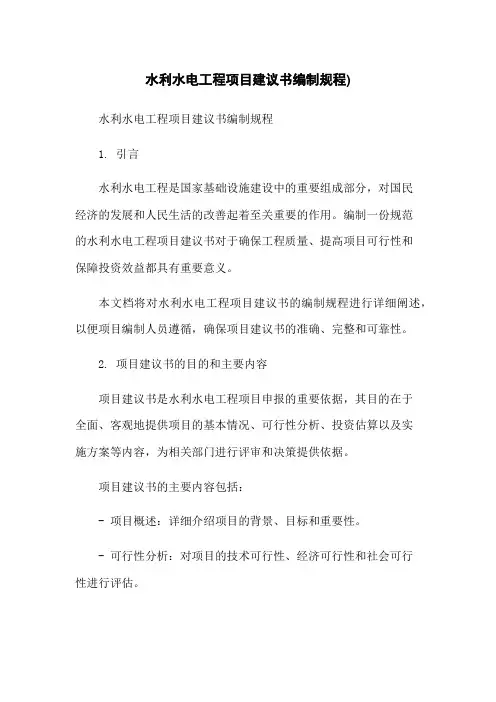 水利水电工程项目建议书编制规程)

水利水电工程项目建议书编制规程

1. 引言

水利水电工程是国家基础设施建设中的重要组成部分，对国民经济的发展和人民生活的改善起着至关重要的作用。编制一份规范的水利水电工程项目建议书对于确保工程质量、提高项目可行性和保障投资效益都具有重要意义。

本文档将对水利水电工程项目建议书的编制规程进行详细阐述，以便项目编制人员遵循，确保项目建议书的准确、完整和可靠性。

2. 项目建议书的目的和主要内容

项目建议书是水利水电工程项目申报的重要依据，其目的在于全面、客观地提供项目的基本情况、可行性分析、投资估算以及实施方案等内容，为相关部门进行评审和决策提供依据。

项目建议书的主要内容包括：

- 项目概述：详细介绍项目的背景、目标和重要性。

- 可行性分析：对项目的技术可行性、经济可行性和社会可行性进行评估。